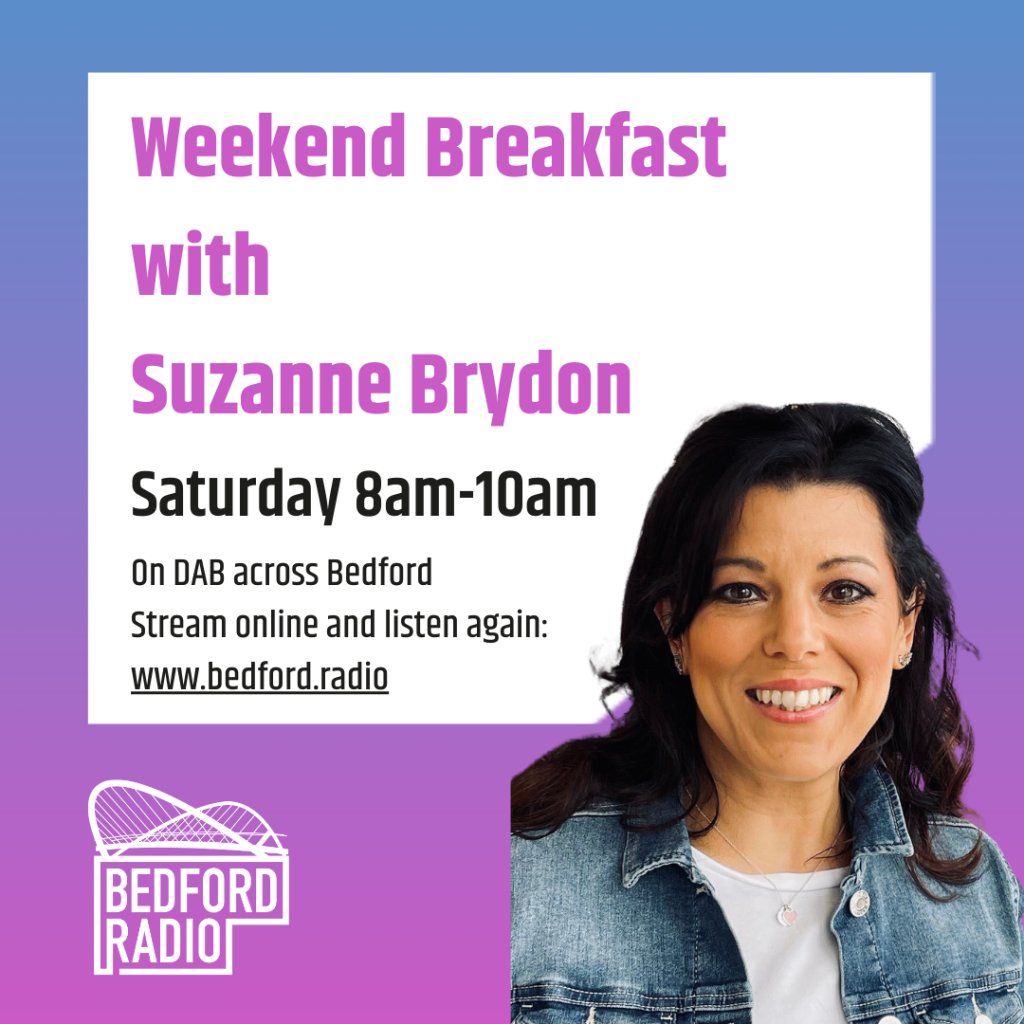 Weekend Breakfast with Suzanne Brydon

Saturday 8am-10am

On DAB across Bedford
Stream online and listen again:
www.bedford.radio

BEDFORD RADIO